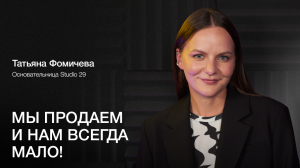 Татьяна Фомичева
Основательница Studio 29

МЫ ПРОДАЕМ И НАМ ВСЕГДА МАЛО!